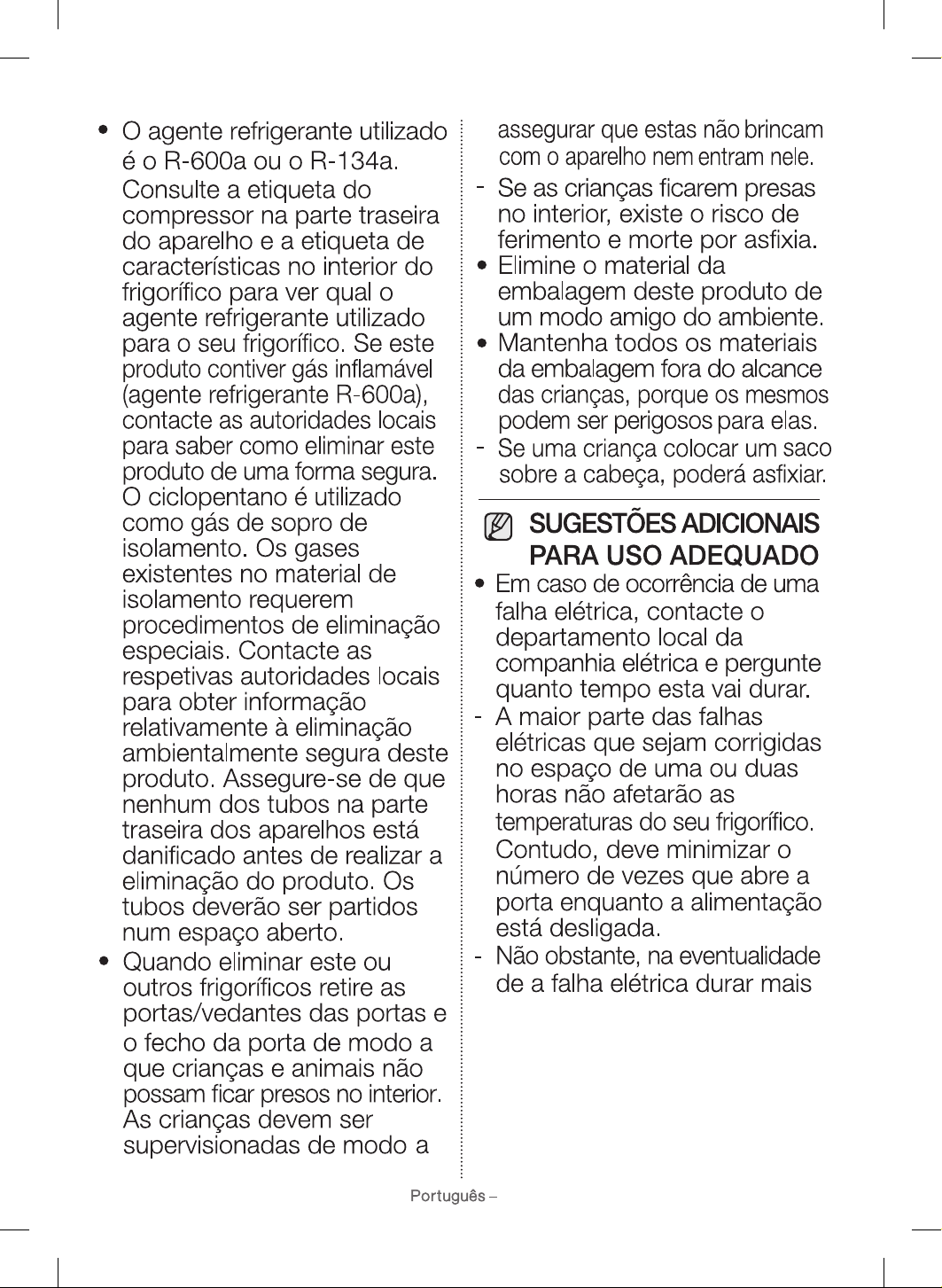 • O agente refrigerante utilizado é o R-600a ou o R-134a. Consulte a etiqueta do compressor na parte traseira do aparelho e a etiqueta de características no interior do frigorífico para ver qual o agente refrigerante utilizado para o seu frigorífico. Se este produto contiver gás inflamável (agente refrigerante R-600a), contacte as autoridades locais para saber como eliminar este produto de uma forma segura. O ciclopentano é utilizado como gás de sopro de isolamento. Os gases existentes no material de isolamento requerem procedimentos de eliminação especiais. Contacte as respetivas autoridades locais para obter informação relativamente à eliminação ambientalmente segura deste produto. Assegure-se de que nenhum dos tubos na parte traseira dos aparelhos está danificado antes de realizar a eliminação do produto. Os tubos deverão ser partidos num espaço aberto.

• Quando eliminar este ou outros frigoríficos retire as portas/vedantes das portas e o fecho da porta de modo a que crianças e animais não possam ficar presos no interior. As crianças devem ser supervisionadas de modo a assegurar que estas não brincam com o aparelho nem entram nele.

- Se as crianças ficarem presas no interior, existe o risco de ferimento e morte por asfixia.

• Elimine o material da embalagem deste produto de um modo amigo do ambiente.

• Mantenha todos os materiais da embalagem fora do alcance das crianças, porque os mesmos podem ser perigosos para elas.

- Se uma criança colocar um saco sobre a cabeça, poderá asfixiar.

SUGESTÕES ADICIONAIS PARA USO ADEQUADO

• Em caso de ocorrência de uma falha elétrica, contacte o departamento local da companhia elétrica e pergunte quanto tempo esta vai durar.

- A maior parte das falhas elétricas que sejam corrigidas no espaço de uma ou duas horas não afetarão as temperaturas do seu frigorífico. Contudo, deve minimizar o número de vezes que abre a porta enquanto a alimentação está desligada.

- Não obstante, na eventualidade de a falha elétrica durar mais

Português –